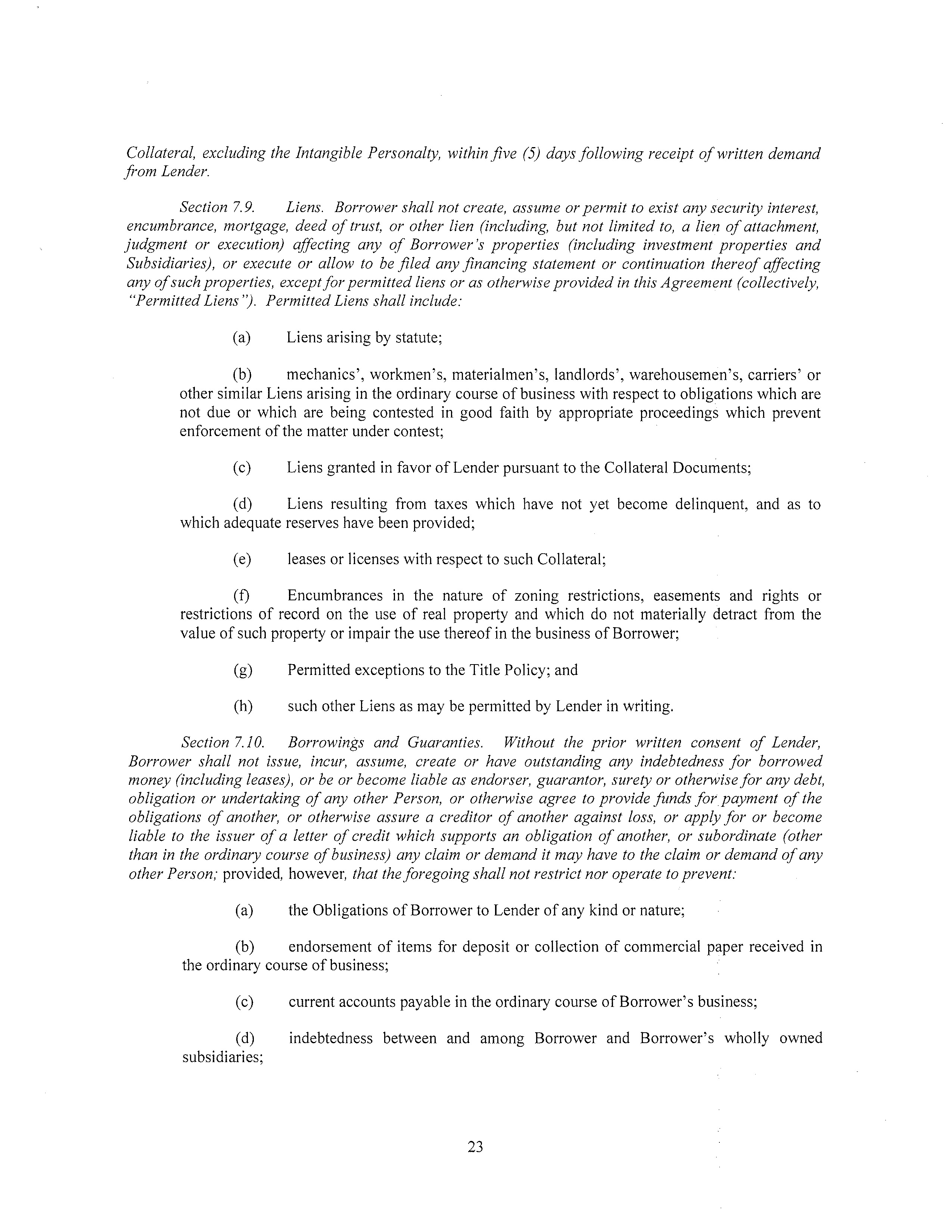 Collateral, excluding the Intangible Personalty, within five (5) days following receipt of written demand from Lender.

Section 7.9. Liens. Borrower shall not create, assume or permit to exist any security interest, encumbrance, mortgage, deed of trust, or other lien (including, but not limited to, a lien of attachment, judgment or execution) affecting any of Borrower's properties (including investment properties and Subsidiaries), or execute or allow to be filed any financing statement or continuation thereof affecting any of such properties, except for permitted liens or as otherwise provided in this Agreement (collectively, "Permitted Liens"). Permitted Liens shall include:

(a) Liens arising by statute;

(b) mechanics', workmen's, materialmen's, landlords', warehousemen's, carriers' or other similar Liens arising in the ordinary course of business with respect to obligations which are not due or which are being contested in good faith by appropriate proceedings which prevent enforcement of the matter under contest;

(c) Liens granted in favor of Lender pursuant to the Collateral Documents;

(d) Liens resulting from taxes which have not yet become delinquent, and as to which adequate reserves have been provided;

(e) leases or licenses with respect to such Collateral;

(f) Encumbrances in the nature of zoning restrictions, easements and rights or restrictions of record on the use of real property and which do not materially detract from the value of such property or impair the use thereof in the business of Borrower;

(g) Permitted exceptions to the Title Policy; and

(h) such other Liens as may be permitted by Lender in writing.

Section 7.10. Borrowings and Guaranties. Without the prior written consent of Lender, Borrower shall not issue, incur, assume, create or have outstanding any indebtedness for borrowed money (including leases), or be or become liable as endorser, guarantor, surety or otherwise for any debt, obligation or undertaking of any other Person, or otherwise agree to provide funds for payment of the obligations of another, or otherwise assure a creditor of another against loss, or apply for or become liable to the issuer of a letter of credit which supports an obligation of another, or subordinate (other than in the ordinary course of business) any claim or demand it may have to the claim or demand of any other Person; provided, however, that the foregoing shall not restrict nor operate to prevent:

(a) the Obligations of Borrower to Lender of any kind or nature;

(b) endorsement of items for deposit or collection of commercial paper received in the ordinary course of business;

(c) current accounts payable in the ordinary course of Borrower's business;

(d) indebtedness between and among Borrower and Borrower's wholly owned subsidiaries;

23